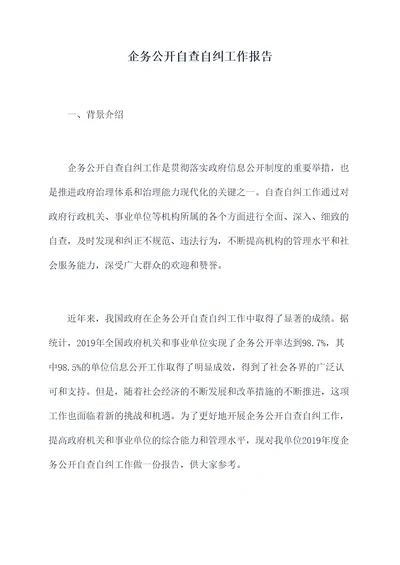 企务公开自查自纠工作报告

一、背景介绍

企务公开自查自纠工作是贯彻落实政府信息公开制度的重要举措，也是推进政府治理体系和治理能力现代化的关键之一。自查自纠工作通过对政府行政机关、事业单位等机构所属的各个方面进行全面、深入、细致的自查，及时发现和纠正不规范、违法行为，不断提高机构的管理水平和社会服务能力，深受广大群众的欢迎和赞誉。

近年来，我国政府在企务公开自查自纠工作中取得了显著的成绩。据统计，2019年全国政府机关和事业单位实现了企务公开率达到98.7%，其中98.5%的单位信息公开工作取得了明显成效，得到了社会各界的广泛认可和支持。但是，随着社会经济的不断发展和改革措施的不断推进，这项工作也面临着新的挑战和机遇。为了更好地开展企务公开自查自纠工作，提高政府机关和事业单位的综合能力和管理水平，现对我单位2019年度企务公开自查自纠工作做一份报告，供大家参考。